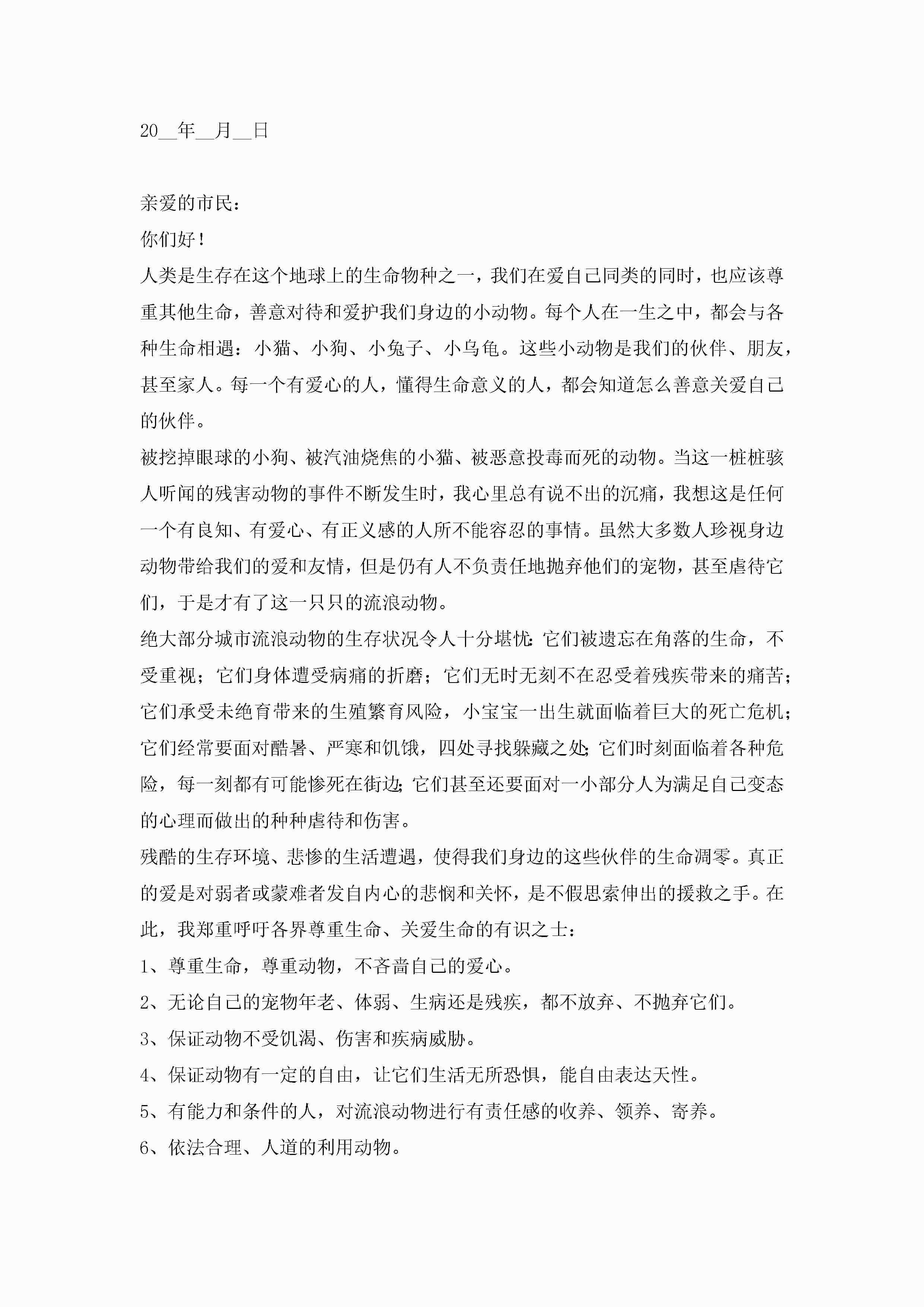 20__年__月__日

亲爱的市民：

你们好！

人类是生存在这个地球上的生命物种之一，我们在爱自己同类的同时，也应该尊重其他生命，善意对待和爱护我们身边的小动物。每个人在一生之中，都会与各种生命相遇：小猫、小狗、小兔子、小乌龟。这些小动物是我们的伙伴、朋友，甚至家人。每一个有爱心的人，懂得生命意义的人，都会知道怎么善意关爱自己的伙伴。

被挖掉眼球的小狗、被汽油烧焦的小猫、被恶意投毒而死的动物。当这一桩桩骇人听闻的残害动物的事件不断发生时，我心里总有说不出的沉痛，我想这是任何一个有良知、有爱心、有正义感的人所不能容忍的事情。虽然大多数人珍视身边动物带给我们的爱和友情，但是仍有人不负责任地抛弃他们的宠物，甚至虐待它们，于是才有了这一只只的流浪动物。

绝大部分城市流浪动物的生存状况令人十分堪忧：它们被遗忘在角落的生命，不受重视；它们身体遭受病痛的折磨；它们无时无刻不在忍受着残疾带来的痛苦；它们承受未绝育带来的生殖繁育风险，小宝宝一出生就面临着巨大的死亡危机；它们经常要面对酷暑、严寒和饥饿，四处寻找躲藏之处；它们时刻面临着各种危险，每一刻都有可能惨死在街边；它们甚至还要面对一小部分人为满足自己变态的心理而做出的种种虐待和伤害。

残酷的生存环境、悲惨的生活遭遇，使得我们身边的这些伙伴的生命凋零。真正的爱是对弱者或蒙难者发自内心的悲悯和关怀，是不假思索伸出的援救之手。在此，我郑重呼吁各界尊重生命、关爱生命的有识之士：

1、尊重生命，尊重动物，不吝啬自己的爱心。

2、无论自己的宠物年老、体弱、生病还是残疾，都不放弃、不抛弃它们。

3、保证动物不受饥渴、伤害和疾病威胁。

4、保证动物有一定的自由，让它们生活无所恐惧，能自由表达天性。

5、有能力和条件的人，对流浪动物进行有责任感的收养、领养、寄养。

6、依法合理、人道的利用动物。